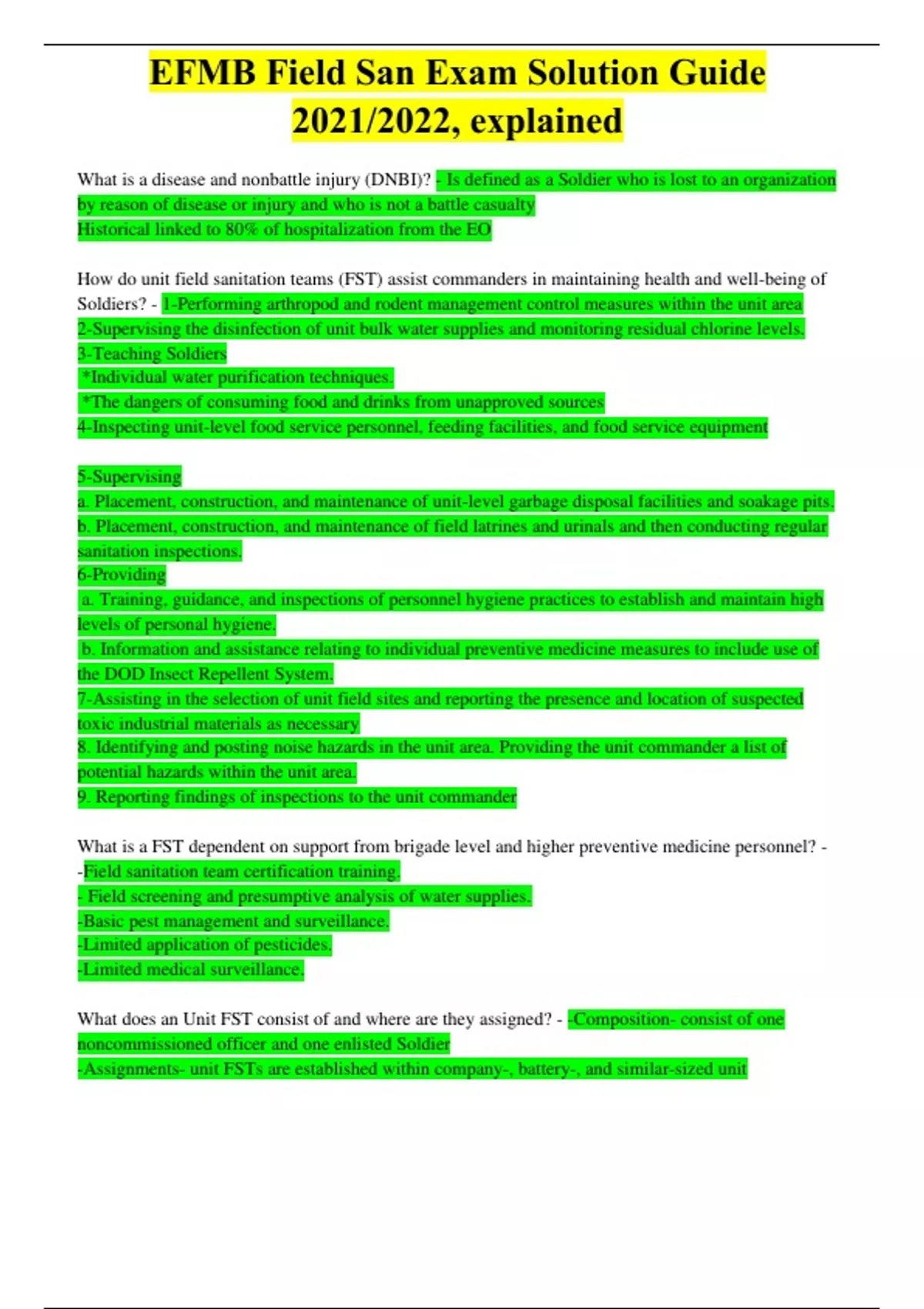 EFMB Field San Exam Solution Guide 2021/2022, explained

What is a disease and nonbattle injury (DNBI)? - Is defined as a Soldier who is lost to an organization by reason of disease or injury and who is not a battle casualty
Historical linked to 80% of hospitalization from the EO

How do unit field sanitation teams (FST) assist commanders in maintaining health and well-being of Soldiers? - 1-Performing arthropod and rodent management control measures within the unit area
2-Supervising the disinfection of unit bulk water supplies and monitoring residual chlorine levels.
3-Teaching Soldiers
*Individual water purification techniques.
*The dangers of consuming food and drinks from unapproved sources
4-Inspecting unit-level food service personnel, feeding facilities, and food service equipment

5-Supervising
a. Placement, construction, and maintenance of unit-level garbage disposal facilities and soakage pits.
b. Placement, construction, and maintenance of field latrines and urinals and then conducting regular sanitation inspections.
6-Providing
a. Training, guidance, and inspections of personnel hygiene practices to establish and maintain high levels of personal hygiene.
b. Information and assistance relating to individual preventive medicine measures to include use of the DOD Insect Repellent System.
7-Assisting in the selection of unit field sites and reporting the presence and location of suspected toxic industrial materials as necessary
8. Identifying and posting noise hazards in the unit area. Providing the unit commander a list of potential hazards within the unit area.
9. Reporting findings of inspections to the unit commander

What is a FST dependent on support from brigade level and higher preventive medicine personnel? - -Field sanitation team certification training.
- Field screening and presumptive analysis of water supplies.
-Basic pest management and surveillance.
-Limited application of pesticides.
-Limited medical surveillance.

What does an Unit FST consist of and where are they assigned? - -Composition- consist of one noncommissioned officer and one enlisted Soldier
-Assignments- unit FSTs are established within company-, battery-, and similar-sized unit